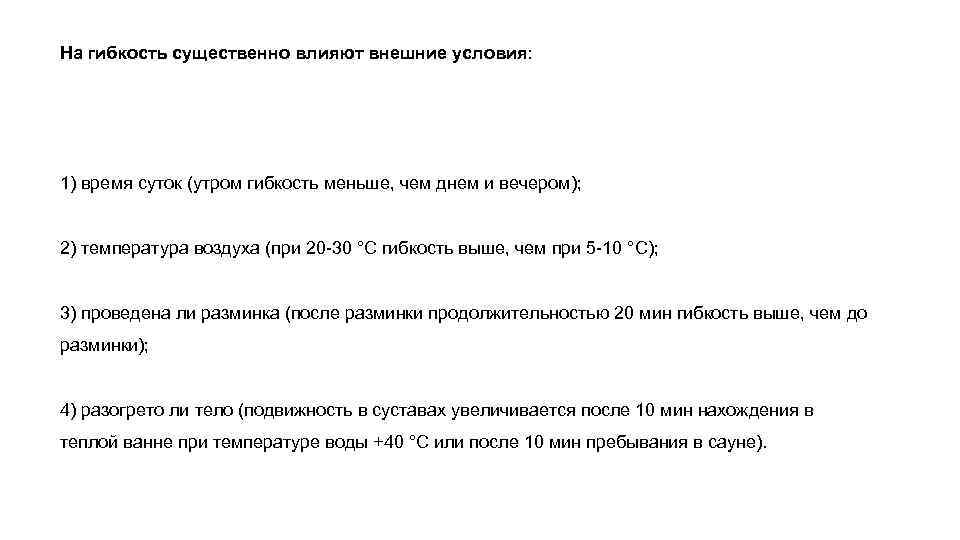 На гибкость существенно влияют внешние условия:

1) время суток (утром гибкость меньше, чем днем и вечером);

2) температура воздуха (при 20-30 °С гибкость выше, чем при 5-10 °С);

3) проведена ли разминка (после разминки продолжительностью 20 мин гибкость выше, чем до разминки);

4) разогрето ли тело (подвижность в суставах увеличивается после 10 мин нахождения в теплой ванне при температуре воды +40 °С или после 10 мин пребывания в сауне).